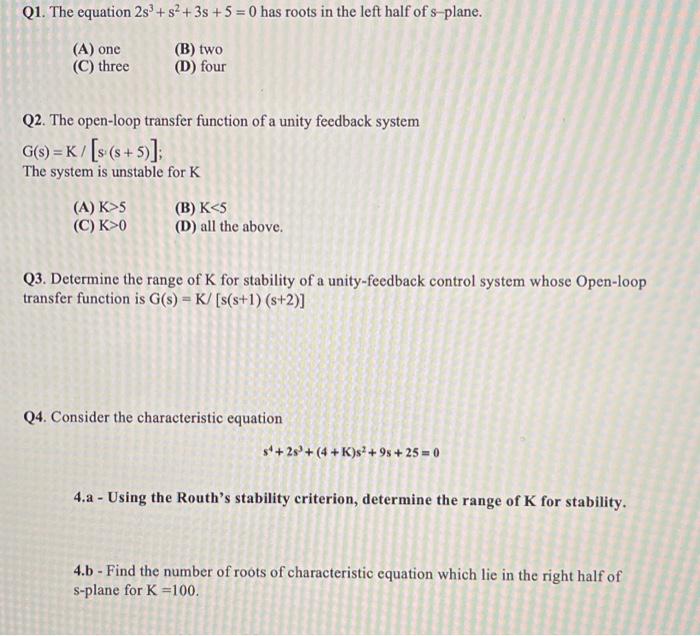 Q1. The equation $2s^3 + s^2 + 3s + 5 = 0$ has roots in the left half of s–plane.

(A) one (B) two
(C) three (D) four

Q2. The open-loop transfer function of a unity feedback system
$G(s) = K / [s \cdot (s + 5)]$;
The system is unstable for K

(A) K>5 (B) K<5
(C) K>0 (D) all the above.

Q3. Determine the range of K for stability of a unity-feedback control system whose Open-loop transfer function is G(s) = K/ [s(s+1) (s+2)]

Q4. Consider the characteristic equation

$s^4 + 2s^3 + (4 + K)s^2 + 9s + 25 = 0$

4.a - Using the Routh's stability criterion, determine the range of K for stability.

4.b - Find the number of roots of characteristic equation which lie in the right half of s-plane for K =100.